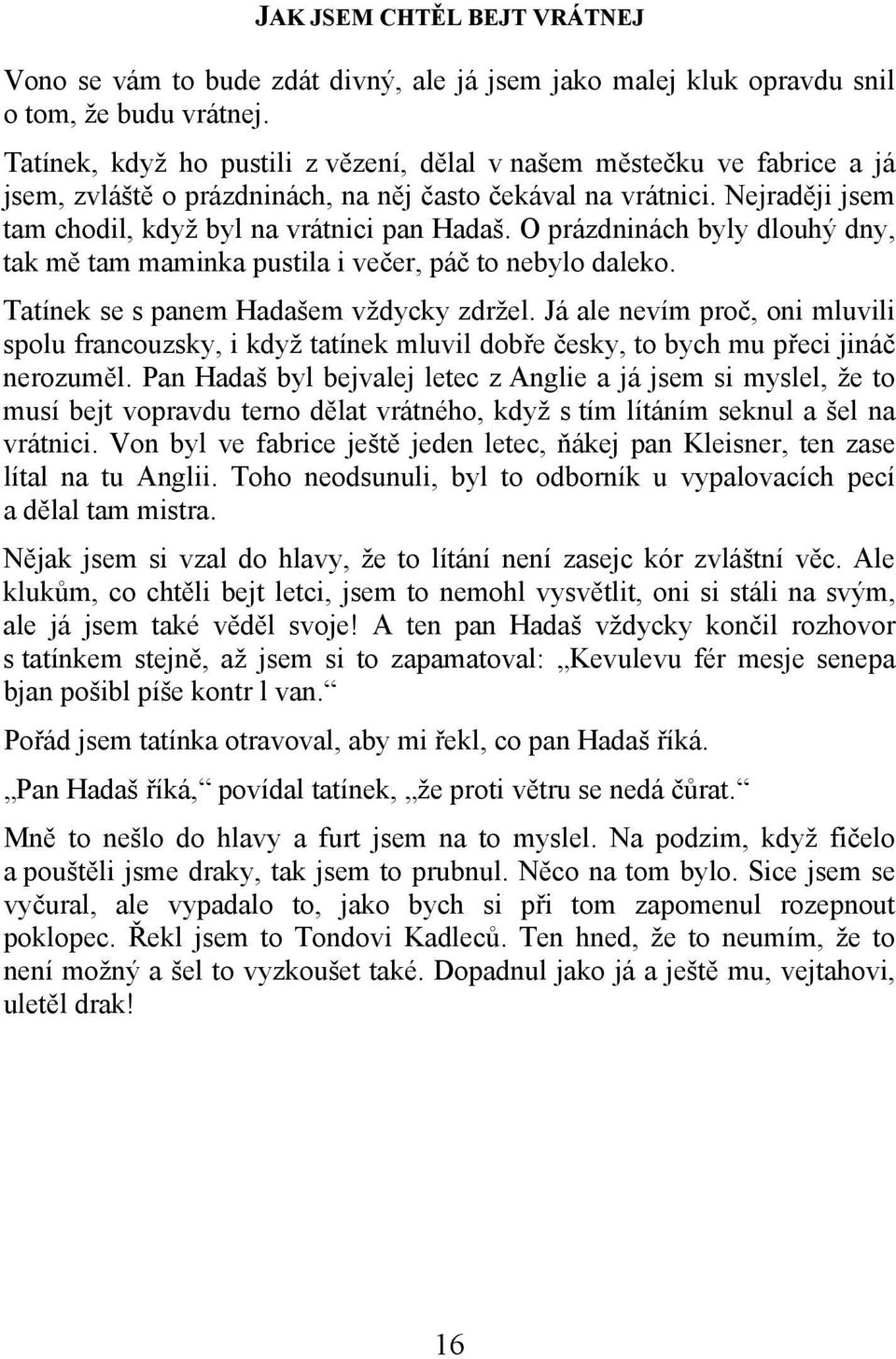 JAK JSEM CHTĚL BEJT VRÁTNEJ

Vono se vám to bude zdát divný, ale já jsem jako malej kluk opravdu snil o tom, že budu vrátnej.

Tatínek, když ho pustili z vězení, dělal v našem městečku ve fabrice a já jsem, zvláště o prázdninách, na něj často čekával na vrátnici. Nejraději jsem tam chodil, když byl na vrátnici pan Hadaš. O prázdninách byly dlouhý dny, tak mě tam maminka pustila i večer, páč to nebylo daleko.

Tatínek se s panem Hadašem vždycky zdržel. Já ale nevím proč, oni mluvili spolu francouzsky, i když tatínek mluvil dobře česky, to bych mu přeci jináč nerozuměl. Pan Hadaš byl bejvalej letec z Anglie a já jsem si myslel, že to musí bejt vopravdu terno dělat vrátného, když s tím lítáním seknul a šel na vrátnici. Von byl ve fabrice ještě jeden letec, ňákej pan Kleisner, ten zase lítal na tu Anglii. Toho neodsunuli, byl to odborník u vypalovacích pecí a dělal tam mistra.

Nějak jsem si vzal do hlavy, že to lítání není zasejc kór zvláštní věc. Ale klukům, co chtěli bejt letci, jsem to nemohl vysvětlit, oni si stáli na svým, ale já jsem také věděl svoje! A ten pan Hadaš vždycky končil rozhovor s tatínkem stejně, až jsem si to zapamatoval: „Kevulevu fér mesje senepa bjan pošibl píše kontr l van.“

Pořád jsem tatínka otravoval, aby mi řekl, co pan Hadaš říká.

„Pan Hadaš říká,“ povídal tatínek, „že proti větru se nedá čůrat.“

Mně to nešlo do hlavy a furt jsem na to myslel. Na podzim, když fičelo a pouštěli jsme draky, tak jsem to prubnul. Něco na tom bylo. Sice jsem se vyčural, ale vypadalo to, jako bych si při tom zapomenul rozepnout poklopec. Řekl jsem to Tondovi Kadleců. Ten hned, že to neumím, že to není možný a šel to vyzkoušet také. Dopadnul jako já a ještě mu, vejtahovi, uletěl drak!

16